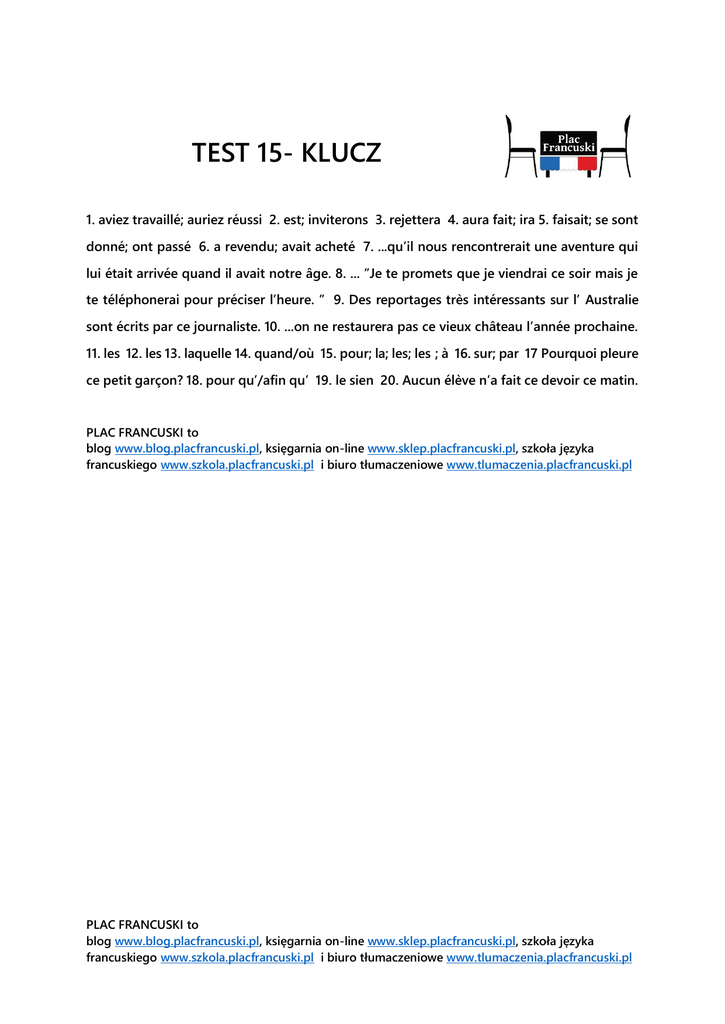 TEST 15- KLUCZ

Plac Francuski

1. aviez travaillé; auriez réussi 2. est; inviterons 3. rejettera 4. aura fait; ira 5. faisait; se sont donné; ont passé 6. a revendu; avait acheté 7. ...qu'il nous rencontrerait une aventure qui lui était arrivée quand il avait notre âge. 8. ... "Je te promets que je viendrai ce soir mais je te téléphonerai pour préciser l'heure. " 9. Des reportages très intéressants sur l' Australie sont écrits par ce journaliste. 10. ...on ne restaurera pas ce vieux château l'année prochaine. 11. les 12. les 13. laquelle 14. quand/où 15. pour; la; les; les ; à 16. sur; par 17 Pourquoi pleure ce petit garçon? 18. pour qu'/afin qu' 19. le sien 20. Aucun élève n'a fait ce devoir ce matin.

PLAC FRANCUSKI to
blog www.blog.placfrancuski.pl, księgarnia on-line www.sklep.placfrancuski.pl, szkoła języka francuskiego www.szkola.placfrancuski.pl i biuro tłumaczeniowe www.tlumaczenia.placfrancuski.pl

PLAC FRANCUSKI to
blog www.blog.placfrancuski.pl, księgarnia on-line www.sklep.placfrancuski.pl, szkoła języka francuskiego www.szkola.placfrancuski.pl i biuro tłumaczeniowe www.tlumaczenia.placfrancuski.pl